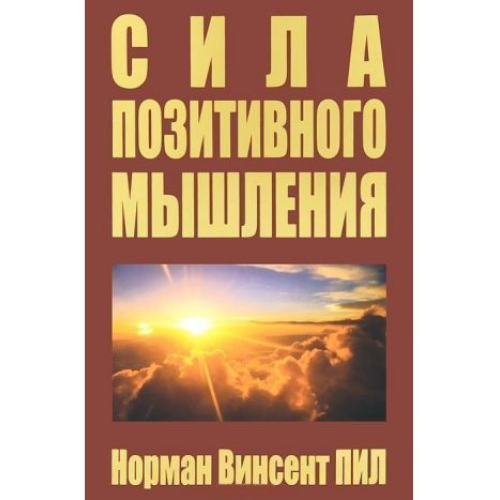 СИЛА
ПОЗИТИВНОГО
МЫШЛЕНИЯ

Норман Винсент ПИЛ